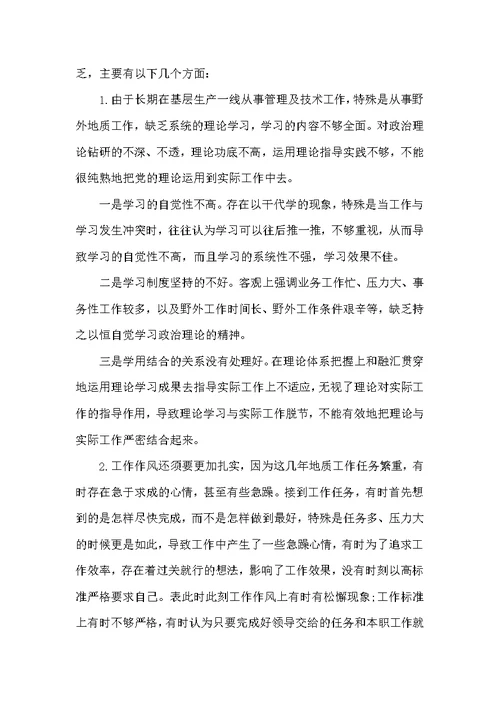 乏，主要有以下几个方面：

1.由于长期在基层生产一线从事管理及技术工作，特殊是从事野外地质工作，缺乏系统的理论学习，学习的内容不够全面。对政治理论钻研的不深、不透，理论功底不高，运用理论指导实践不够，不能很纯熟地把党的理论运用到实际工作中去。

一是学习的自觉性不高。存在以干代学的现象，特殊是当工作与学习发生冲突时，往往认为学习可以往后推一推，不够重视，从而导致学习的自觉性不高，而且学习的系统性不强，学习效果不佳。

二是学习制度坚持的不好。客观上强调业务工作忙、压力大、事务性工作较多，以及野外工作时间长、野外工作条件艰辛等，缺乏持之以恒自觉学习政治理论的精神。

三是学用结合的关系没有处理好。在理论体系把握上和融汇贯穿地运用理论学习成果去指导实际工作上不适应，无视了理论对实际工作的指导作用，导致理论学习与实际工作脱节，不能有效地把理论与实际工作严密结合起来。

2.工作作风还须要更加扎实，因为这几年地质工作任务繁重，有时存在急于求成的心情，甚至有些急躁。接到工作任务，有时首先想到的是怎样尽快完成，而不是怎样做到最好，特殊是任务多、压力大的时候更是如此，导致工作中产生了一些急躁心情，有时为了追求工作效率，存在着过关就行的想法，影响了工作效果，没有时刻以高标准严格要求自己。表此时此刻工作作风上有时有松懈现象;工作标准上有时不够严格，有时认为只要完成好领导交给的任务和本职工作就